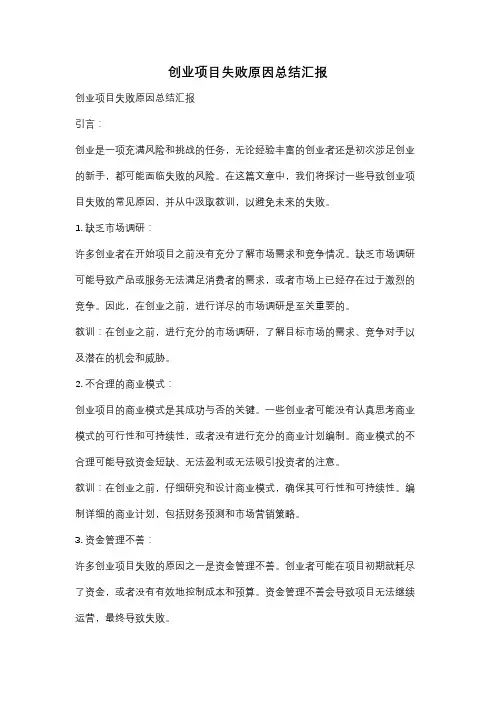 创业项目失败原因总结汇报

创业项目失败原因总结汇报

引言：

创业是一项充满风险和挑战的任务，无论经验丰富的创业者还是初次涉足创业的新手，都可能面临失败的风险。在这篇文章中，我们将探讨一些导致创业项目失败的常见原因，并从中汲取教训，以避免未来的失败。

1. 缺乏市场调研：

许多创业者在开始项目之前没有充分了解市场需求和竞争情况。缺乏市场调研可能导致产品或服务无法满足消费者的需求，或者市场上已经存在过于激烈的竞争。因此，在创业之前，进行详尽的市场调研是至关重要的。

教训：在创业之前，进行充分的市场调研，了解目标市场的需求、竞争对手以及潜在的机会和威胁。

2. 不合理的商业模式：

创业项目的商业模式是其成功与否的关键。一些创业者可能没有认真思考商业模式的可行性和可持续性，或者没有进行充分的商业计划编制。商业模式的不合理可能导致资金短缺、无法盈利或无法吸引投资者的注意。

教训：在创业之前，仔细研究和设计商业模式，确保其可行性和可持续性。编制详细的商业计划，包括财务预测和市场营销策略。

3. 资金管理不善：

许多创业项目失败的原因之一是资金管理不善。创业者可能在项目初期就耗尽了资金，或者没有有效地控制成本和预算。资金管理不善会导致项目无法继续运营，最终导致失败。